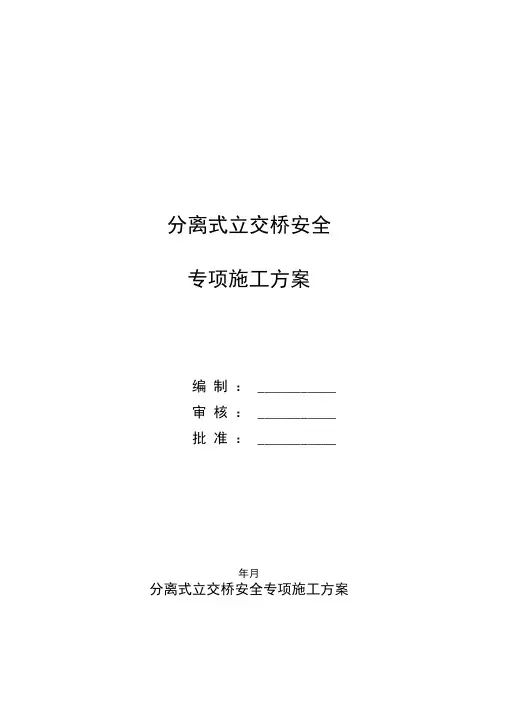 分离式立交桥安全

专项施工方案

编制：____
审核：____
批准：____

年月
分离式立交桥安全专项施工方案